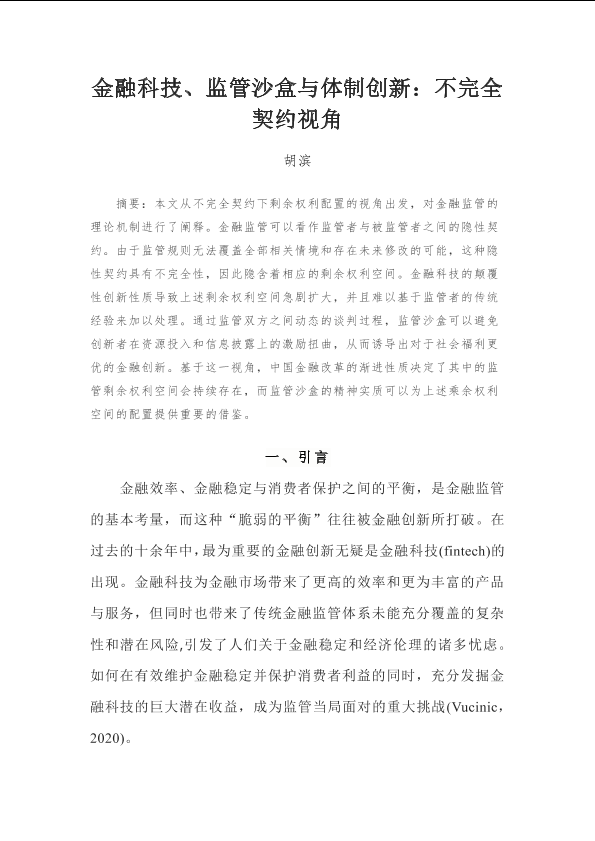 金融科技、监管沙盒与体制创新：不完全契约视角

胡滨

摘要：本文从不完全契约下剩余权利配置的视角出发，对金融监管的理论机制进行了阐释。金融监管可以看作监管者与被监管者之间的隐性契约。由于监管规则无法覆盖全部相关情境和存在未来修改的可能，这种隐性契约具有不完全性，因此隐含着相应的剩余权利空间。金融科技的颠覆性创新性质导致上述剩余权利空间急剧扩大，并且难以基于监管者的传统经验来加以处理。通过监管双方之间动态的谈判过程，监管沙盒可以避免创新者在资源投入和信息披露上的激励扭曲，从而诱导出对于社会福利更优的金融创新。基于这一视角，中国金融改革的渐进性质决定了其中的监管剩余权利空间会持续存在，而监管沙盒的精神实质可以为上述乘余权利空间的配置提供重要的借鉴。

一、引言

金融效率、金融稳定与消费者保护之间的平衡，是金融监管的基本考量，而这种“脆弱的平衡”往往被金融创新所打破。在过去的十余年中，最为重要的金融创新无疑是金融科技(fintech)的出现。金融科技为金融市场带来了更高的效率和更为丰富的产品与服务，但同时也带来了传统金融监管体系未能充分覆盖的复杂性和潜在风险,引发了人们关于金融稳定和经济伦理的诸多忧虑。如何在有效维护金融稳定并保护消费者利益的同时，充分发掘金融科技的巨大潜在收益，成为监管当局面对的重大挑战(Vucinic，2020)。